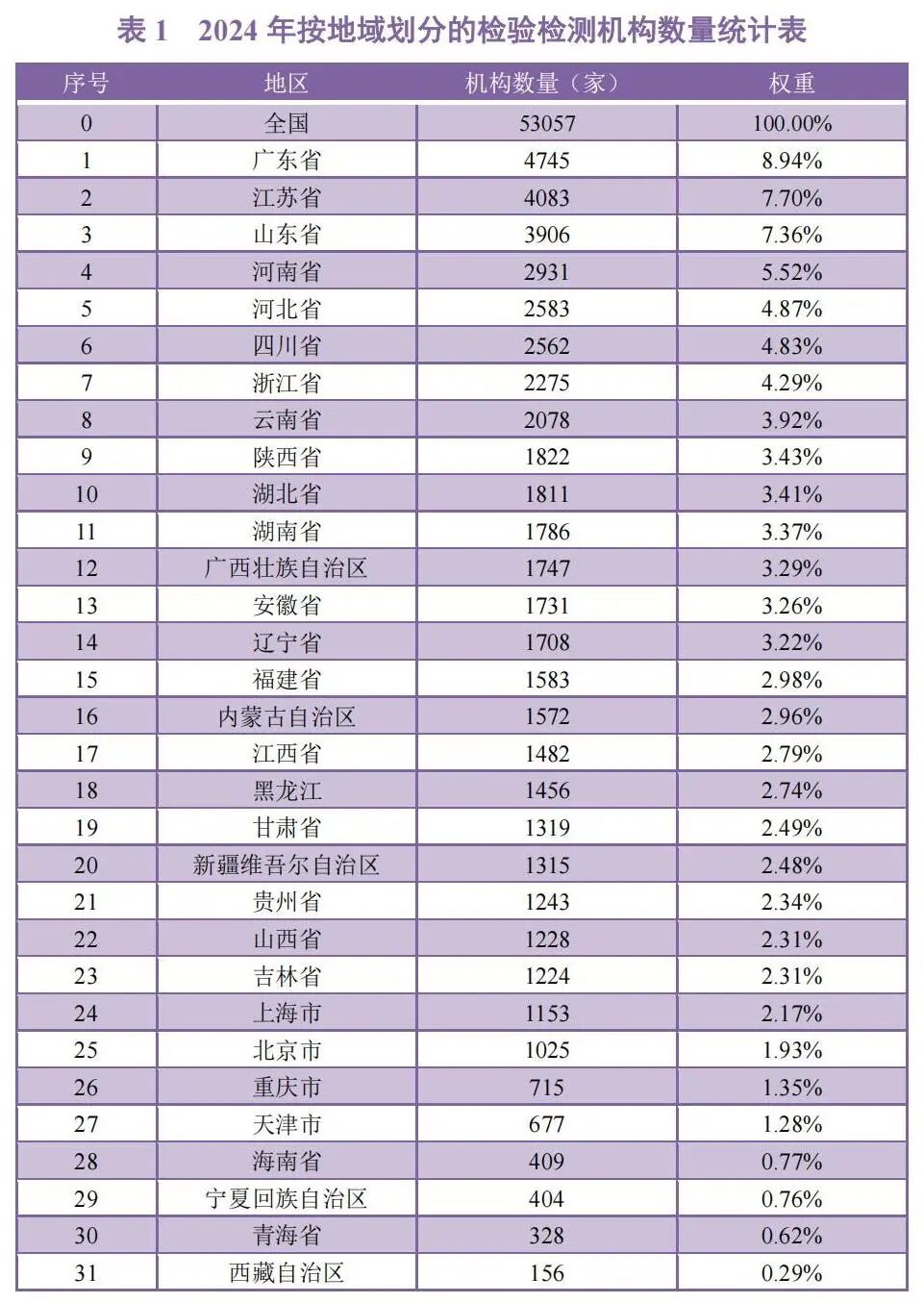 表 1　2024 年按地域划分的检验检测机构数量统计表

| 序号 | 地区 | 机构数量（家） | 权重 |
|---|---|---|---|
| 0 | 全国 | 53057 | 100.00% |
| 1 | 广东省 | 4745 | 8.94% |
| 2 | 江苏省 | 4083 | 7.70% |
| 3 | 山东省 | 3906 | 7.36% |
| 4 | 河南省 | 2931 | 5.52% |
| 5 | 河北省 | 2583 | 4.87% |
| 6 | 四川省 | 2562 | 4.83% |
| 7 | 浙江省 | 2275 | 4.29% |
| 8 | 云南省 | 2078 | 3.92% |
| 9 | 陕西省 | 1822 | 3.43% |
| 10 | 湖北省 | 1811 | 3.41% |
| 11 | 湖南省 | 1786 | 3.37% |
| 12 | 广西壮族自治区 | 1747 | 3.29% |
| 13 | 安徽省 | 1731 | 3.26% |
| 14 | 辽宁省 | 1708 | 3.22% |
| 15 | 福建省 | 1583 | 2.98% |
| 16 | 内蒙古自治区 | 1572 | 2.96% |
| 17 | 江西省 | 1482 | 2.79% |
| 18 | 黑龙江 | 1456 | 2.74% |
| 19 | 甘肃省 | 1319 | 2.49% |
| 20 | 新疆维吾尔自治区 | 1315 | 2.48% |
| 21 | 贵州省 | 1243 | 2.34% |
| 22 | 山西省 | 1228 | 2.31% |
| 23 | 吉林省 | 1224 | 2.31% |
| 24 | 上海市 | 1153 | 2.17% |
| 25 | 北京市 | 1025 | 1.93% |
| 26 | 重庆市 | 715 | 1.35% |
| 27 | 天津市 | 677 | 1.28% |
| 28 | 海南省 | 409 | 0.77% |
| 29 | 宁夏回族自治区 | 404 | 0.76% |
| 30 | 青海省 | 328 | 0.62% |
| 31 | 西藏自治区 | 156 | 0.29% |